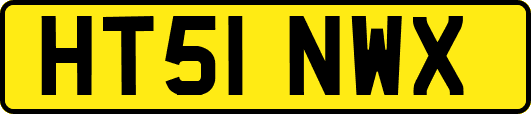 HT51 NWX